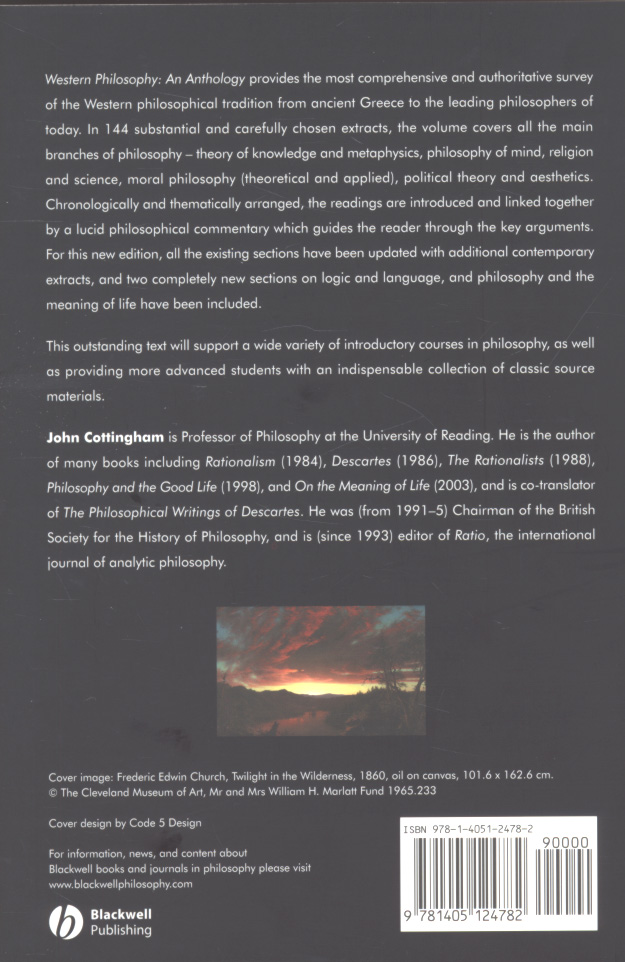 Western Philosophy: An Anthology provides the most comprehensive and authoritative survey of the Western philosophical tradition from ancient Greece to the leading philosophers of today. In 144 substantial and carefully chosen extracts, the volume covers all the main branches of philosophy – theory of knowledge and metaphysics, philosophy of mind, religion and science, moral philosophy (theoretical and applied), political theory and aesthetics. Chronologically and thematically arranged, the readings are introduced and linked together by a lucid philosophical commentary which guides the reader through the key arguments. For this new edition, all the existing sections have been updated with additional contemporary extracts, and two completely new sections on logic and language, and philosophy and the meaning of life have been included.

This outstanding text will support a wide variety of introductory courses in philosophy, as well as providing more advanced students with an indispensable collection of classic source materials.

John Cottingham is Professor of Philosophy at the University of Reading. He is the author of many books including Rationalism (1984), Descartes (1986), The Rationalists (1988), Philosophy and the Good Life (1998), and On the Meaning of Life (2003), and is co-translator of The Philosophical Writings of Descartes. He was (from 1991–5) Chairman of the British Society for the History of Philosophy, and is (since 1993) editor of Ratio, the international journal of analytic philosophy.

Cover image: Frederic Edwin Church, Twilight in the Wilderness, 1860, oil on canvas, 101.6 x 162.6 cm. © The Cleveland Museum of Art, Mr and Mrs William H. Marlatt Fund 1965.233

Cover design by Code 5 Design

For information, news, and content about Blackwell books and journals in philosophy please visit www.blackwellphilosophy.com

Blackwell Publishing

ISBN 978-1-4051-2478-2

90000

9 781405 124782